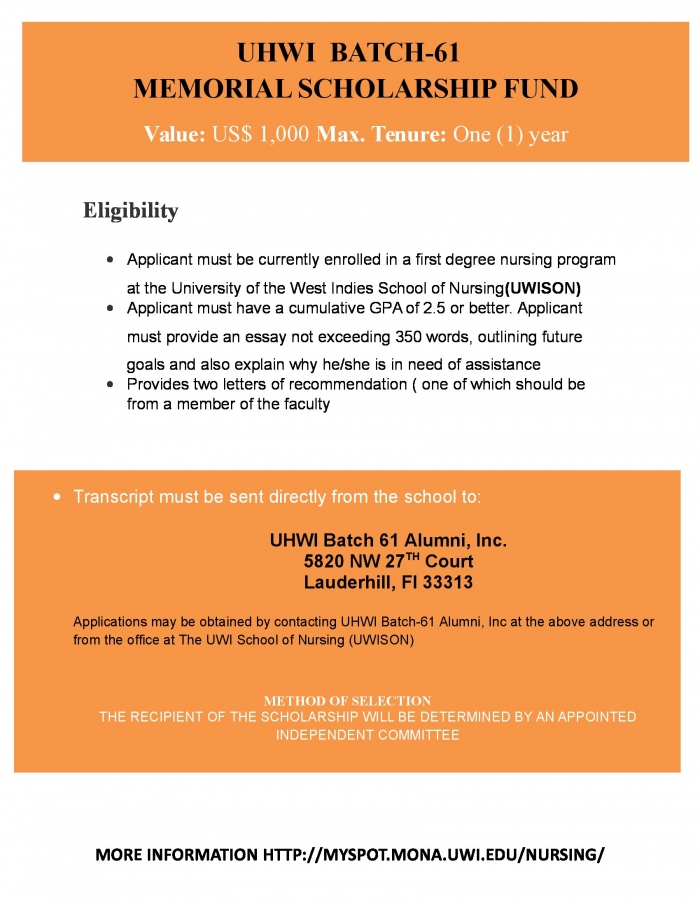 UHWI BATCH-61
MEMORIAL SCHOLARSHIP FUND

Value: US$ 1,000 Max. Tenure: One (1) year

Eligibility

- Applicant must be currently enrolled in a first degree nursing program at the University of the West Indies School of Nursing(UWISON)
- Applicant must have a cumulative GPA of 2.5 or better. Applicant must provide an essay not exceeding 350 words, outlining future goals and also explain why he/she is in need of assistance
- Provides two letters of recommendation ( one of which should be from a member of the faculty

- Transcript must be sent directly from the school to:

UHWI Batch 61 Alumni, Inc.
5820 NW 27$^{TH}$ Court
Lauderhill, Fl 33313

Applications may be obtained by contacting UHWI Batch-61 Alumni, Inc at the above address or from the office at The UWI School of Nursing (UWISON)

METHOD OF SELECTION
THE RECIPIENT OF THE SCHOLARSHIP WILL BE DETERMINED BY AN APPOINTED INDEPENDENT COMMITTEE

MORE INFORMATION HTTP://MYSPOT.MONA.UWI.EDU/NURSING/